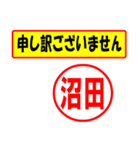 申し訳ございません

沼田